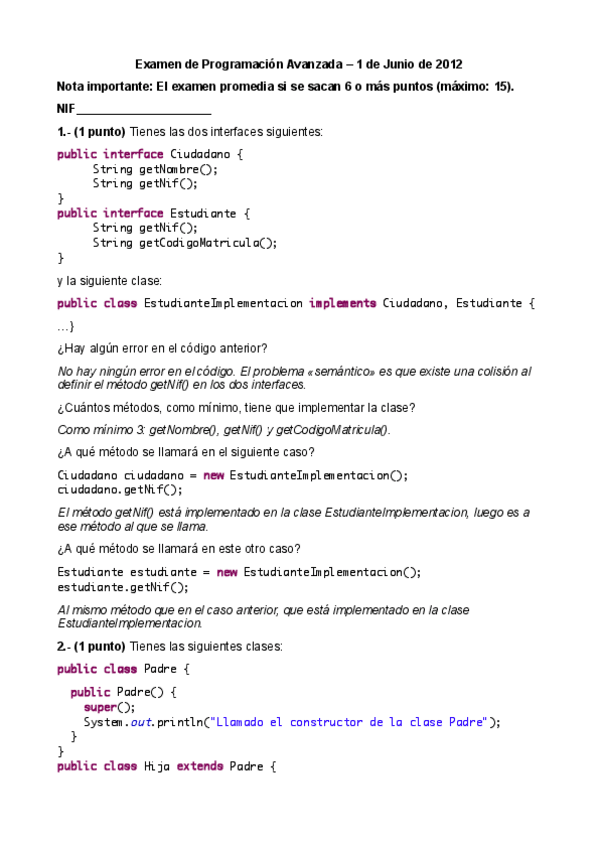 Examen de Programación Avanzada – 1 de Junio de 2012

Nota importante: El examen promedia si se sacan 6 o más puntos (máximo: 15).

NIF ____________________

1.- (1 punto) Tienes las dos interfaces siguientes:

public interface Ciudadano {
String getNombre();
String getNif();
}
public interface Estudiante {
String getNif();
String getCodigoMatricula();
}

y la siguiente clase:

public class EstudianteImplementacion implements Ciudadano, Estudiante {
...}

¿Hay algún error en el código anterior?

No hay ningún error en el código. El problema «semántico» es que existe una colisión al definir el método getNif() en los dos interfaces.

¿Cuántos métodos, como mínimo, tiene que implementar la clase?

Como mínimo 3: getNombre(), getNif() y getCodigoMatricula().

¿A qué método se llamará en el siguiente caso?

Ciudadano ciudadano = new EstudianteImplementacion();
ciudadano.getNif();

El método getNif() está implementado en la clase EstudianteImplementacion, luego es a ese método al que se llama.

¿A qué método se llamará en este otro caso?

Estudiante estudiante = new EstudianteImplementacion();
estudiante.getNif();

Al mismo método que en el caso anterior, que está implementado en la clase EstudianteImplementacion.

2.- (1 punto) Tienes las siguientes clases:

public class Padre {
public Padre() {
super();
System.out.println("Llamado el constructor de la clase Padre");
}
}
public class Hija extends Padre {